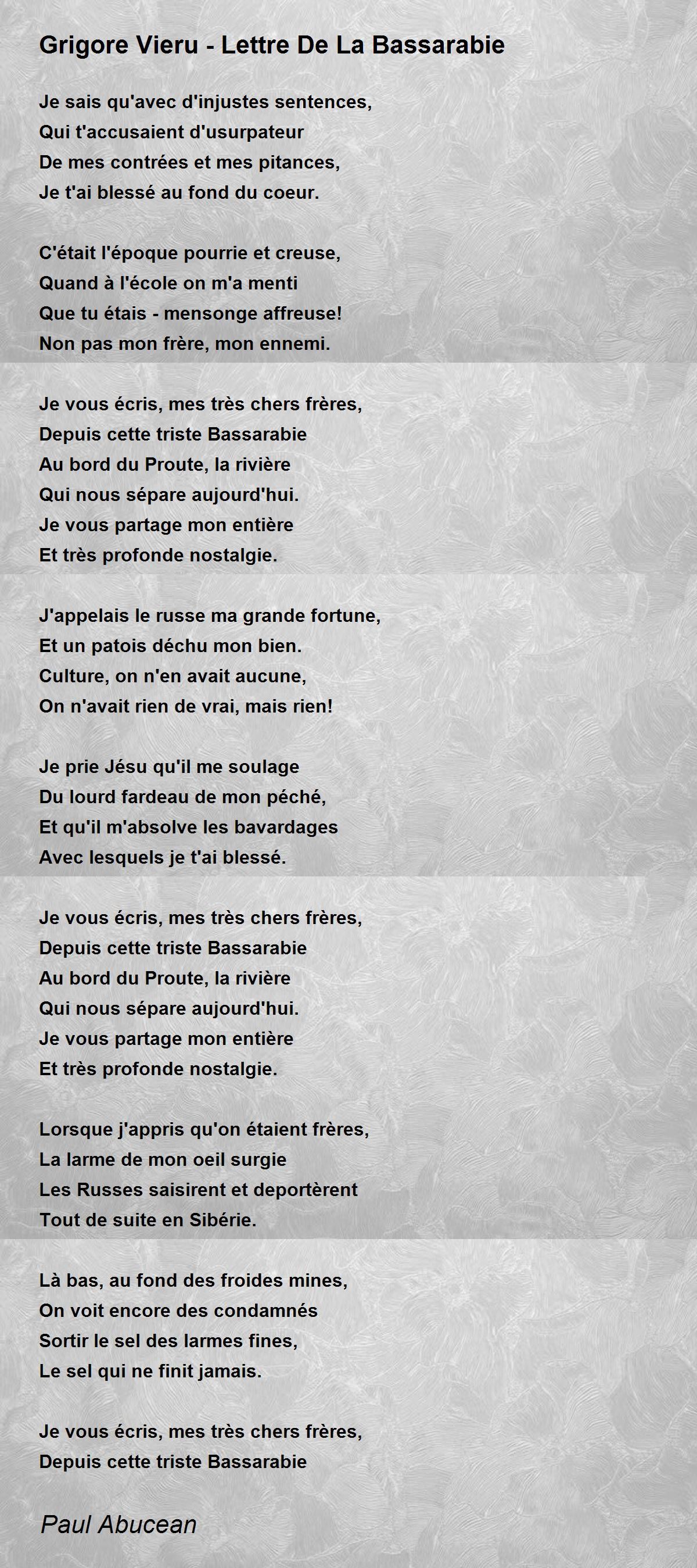 Grigore Vieru - Lettre De La Bassarabie

Je sais qu'avec d'injustes sentences,
Qui t'accusaient d'usurpateur
De mes contrées et mes pitances,
Je t'ai blessé au fond du coeur.

C'était l'époque pourrie et creuse,
Quand à l'école on m'a menti
Que tu étais - mensonge affreuse!
Non pas mon frère, mon ennemi.

Je vous écris, mes très chers frères,
Depuis cette triste Bassarabie
Au bord du Proute, la rivière
Qui nous sépare aujourd'hui.
Je vous partage mon entière
Et très profonde nostalgie.

J'appelais le russe ma grande fortune,
Et un patois déchu mon bien.
Culture, on n'en avait aucune,
On n'avait rien de vrai, mais rien!

Je prie Jésu qu'il me soulage
Du lourd fardeau de mon péché,
Et qu'il m'absolve les bavardages
Avec lesquels je t'ai blessé.

Je vous écris, mes très chers frères,
Depuis cette triste Bassarabie
Au bord du Proute, la rivière
Qui nous sépare aujourd'hui.
Je vous partage mon entière
Et très profonde nostalgie.

Lorsque j'appris qu'on étaient frères,
La larme de mon oeil surgie
Les Russes saisirent et deportèrent
Tout de suite en Sibérie.

Là bas, au fond des froides mines,
On voit encore des condamnés
Sortir le sel des larmes fines,
Le sel qui ne finit jamais.

Je vous écris, mes très chers frères,
Depuis cette triste Bassarabie

Paul Abucean